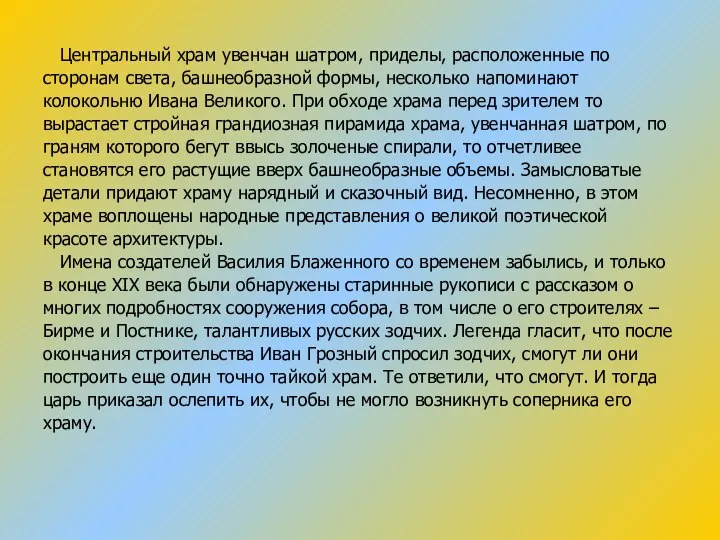 Центральный храм увенчан шатром, приделы, расположенные по сторонам света, башнеобразной формы, несколько напоминают колокольню Ивана Великого. При обходе храма перед зрителем то вырастает стройная грандиозная пирамида храма, увенчанная шатром, по граням которого бегут ввысь золоченые спирали, то отчетливее становятся его растущие вверх башнеобразные объемы. Замысловатые детали придают храму нарядный и сказочный вид. Несомненно, в этом храме воплощены народные представления о великой поэтической красоте архитектуры.

Имена создателей Василия Блаженного со временем забылись, и только в конце XIX века были обнаружены старинные рукописи с рассказом о многих подробностях сооружения собора, в том числе о его строителях – Бирме и Постнике, талантливых русских зодчих. Легенда гласит, что после окончания строительства Иван Грозный спросил зодчих, смогут ли они построить еще один точно тайкой храм. Те ответили, что смогут. И тогда царь приказал ослепить их, чтобы не могло возникнуть соперника его храму.